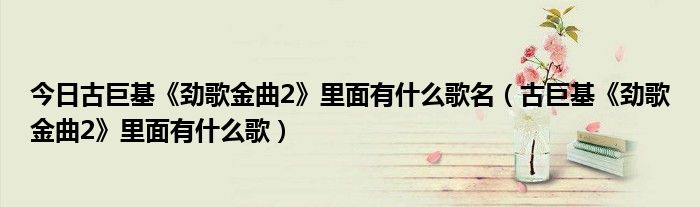 今日古巨基《劲歌金曲2》里面有什么歌名（古巨基《劲歌金曲2》里面有什么歌）